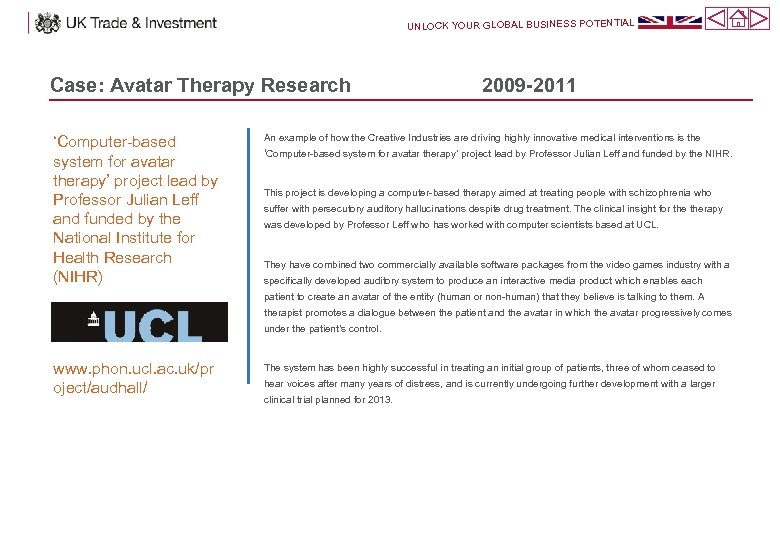 UK Trade & Investment

UNLOCK YOUR GLOBAL BUSINESS POTENTIAL

Case: Avatar Therapy Research 2009-2011

'Computer-based system for avatar therapy' project lead by Professor Julian Leff and funded by the National Institute for Health Research (NIHR)

UCL

www.phon.ucl.ac.uk/project/audhall/

An example of how the Creative Industries are driving highly innovative medical interventions is the 'Computer-based system for avatar therapy' project lead by Professor Julian Leff and funded by the NIHR.

This project is developing a computer-based therapy aimed at treating people with schizophrenia who suffer with persecutory auditory hallucinations despite drug treatment. The clinical insight for the therapy was developed by Professor Leff who has worked with computer scientists based at UCL.

They have combined two commercially available software packages from the video games industry with a specifically developed auditory system to produce an interactive media product which enables each patient to create an avatar of the entity (human or non-human) that they believe is talking to them. A therapist promotes a dialogue between the patient and the avatar in which the avatar progressively comes under the patient's control.

The system has been highly successful in treating an initial group of patients, three of whom ceased to hear voices after many years of distress, and is currently undergoing further development with a larger clinical trial planned for 2013.